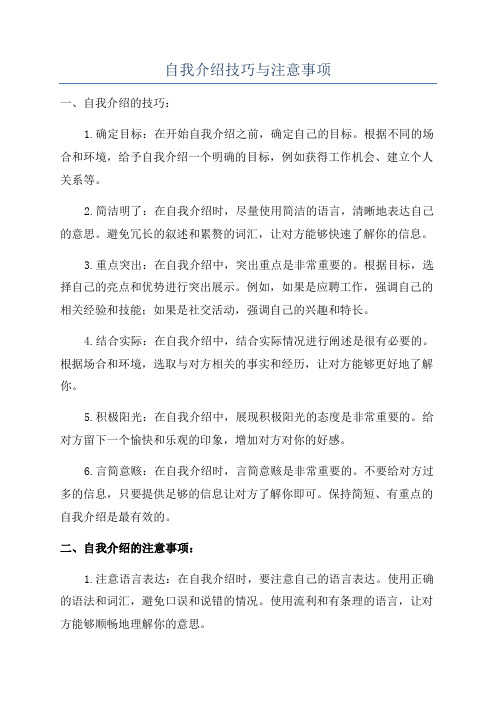 自我介绍技巧与注意事项

一、自我介绍的技巧：

1.确定目标：在开始自我介绍之前，确定自己的目标。根据不同的场合和环境，给予自我介绍一个明确的目标，例如获得工作机会、建立个人关系等。

2.简洁明了：在自我介绍时，尽量使用简洁的语言，清晰地表达自己的意思。避免冗长的叙述和累赘的词汇，让对方能够快速了解你的信息。

3.重点突出：在自我介绍中，突出重点是非常重要的。根据目标，选择自己的亮点和优势进行突出展示。例如，如果是应聘工作，强调自己的相关经验和技能；如果是社交活动，强调自己的兴趣和特长。

4.结合实际：在自我介绍中，结合实际情况进行阐述是很有必要的。根据场合和环境，选取与对方相关的事实和经历，让对方能够更好地了解你。

5.积极阳光：在自我介绍中，展现积极阳光的态度是非常重要的。给对方留下一个愉快和乐观的印象，增加对方对你的好感。

6.言简意赅：在自我介绍时，言简意赅是非常重要的。不要给对方过多的信息，只要提供足够的信息让对方了解你即可。保持简短、有重点的自我介绍是最有效的。

二、自我介绍的注意事项：

1.注意语言表达：在自我介绍时，要注意自己的语言表达。使用正确的语法和词汇，避免口误和说错的情况。使用流利和有条理的语言，让对方能够顺畅地理解你的意思。